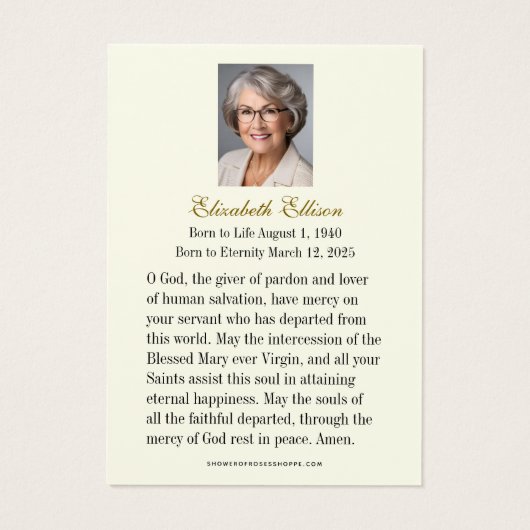 Elizabeth Ellison

Born to Life August 1, 1940
Born to Eternity March 12, 2025

O God, the giver of pardon and lover of human salvation, have mercy on your servant who has departed from this world. May the intercession of the Blessed Mary ever Virgin, and all your Saints assist this soul in attaining eternal happiness. May the souls of all the faithful departed, through the mercy of God rest in peace. Amen.

SHOWEROFROSESSHOPPE.COM